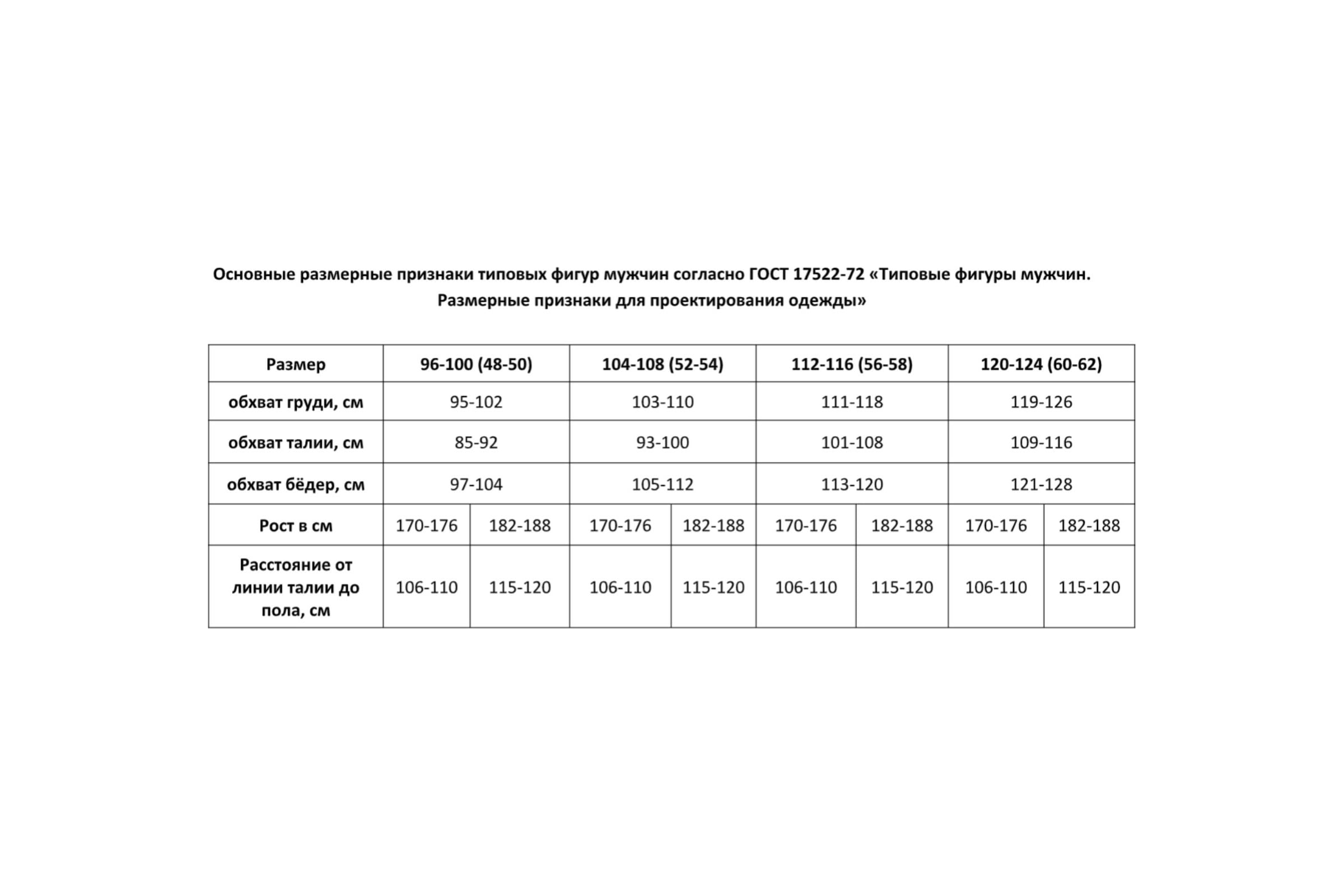 Основные размерные признаки типовых фигур мужчин согласно ГОСТ 17522-72 «Типовые фигуры мужчин. Размерные признаки для проектирования одежды»

| Размер | 96-100 (48-50) | | 104-108 (52-54) | | 112-116 (56-58) | | 120-124 (60-62) | |
|---|---|---|---|---|---|---|---|---|
| обхват груди, см | 95-102 | | 103-110 | | 111-118 | | 119-126 | |
| обхват талии, см | 85-92 | | 93-100 | | 101-108 | | 109-116 | |
| обхват бёдер, см | 97-104 | | 105-112 | | 113-120 | | 121-128 | |
| Рост в см | 170-176 | 182-188 | 170-176 | 182-188 | 170-176 | 182-188 | 170-176 | 182-188 |
| Расстояние от линии талии до пола, см | 106-110 | 115-120 | 106-110 | 115-120 | 106-110 | 115-120 | 106-110 | 115-120 |